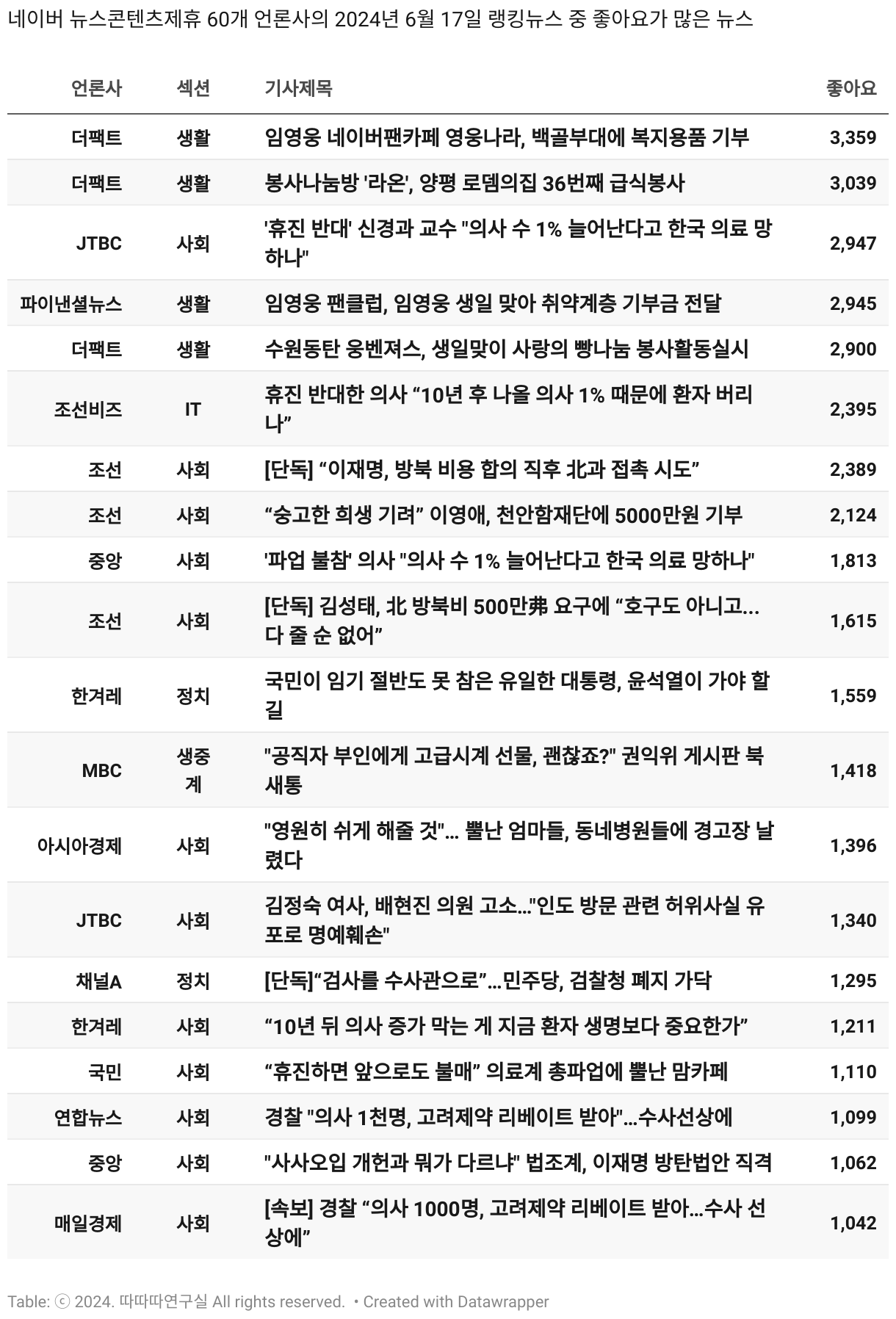 네이버 뉴스콘텐츠제휴 60개 언론사의 2024년 6월 17일 랭킹뉴스 중 좋아요가 많은 뉴스

| 언론사 | 섹션 | 기사제목 | 좋아요 |
|---|---|---|---|
| 더팩트 | 생활 | 임영웅 네이버팬카페 영웅나라, 백골부대에 복지용품 기부 | 3,359 |
| 더팩트 | 생활 | 봉사나눔방 '라온', 양평 로뎀의집 36번째 급식봉사 | 3,039 |
| JTBC | 사회 | '휴진 반대' 신경과 교수 "의사 수 1% 늘어난다고 한국 의료 망하나" | 2,947 |
| 파이낸셜뉴스 | 생활 | 임영웅 팬클럽, 임영웅 생일 맞아 취약계층 기부금 전달 | 2,945 |
| 더팩트 | 생활 | 수원동탄 웅벤져스, 생일맞이 사랑의 빵나눔 봉사활동실시 | 2,900 |
| 조선비즈 | IT | 휴진 반대한 의사 “10년 후 나올 의사 1% 때문에 환자 버리나” | 2,395 |
| 조선 | 사회 | [단독] “이재명, 방북 비용 합의 직후 北과 접촉 시도” | 2,389 |
| 조선 | 사회 | “숭고한 희생 기려” 이영애, 천안함재단에 5000만원 기부 | 2,124 |
| 중앙 | 사회 | '파업 불참' 의사 "의사 수 1% 늘어난다고 한국 의료 망하나" | 1,813 |
| 조선 | 사회 | [단독] 김성태, 北 방북비 500만弗 요구에 “호구도 아니고... 다 줄 순 없어” | 1,615 |
| 한겨레 | 정치 | 국민이 임기 절반도 못 참은 유일한 대통령, 윤석열이 가야 할 길 | 1,559 |
| MBC | 생중계 | "공직자 부인에게 고급시계 선물, 괜찮죠?" 권익위 게시판 북새통 | 1,418 |
| 아시아경제 | 사회 | "영원히 쉬게 해줄 것"... 뿔난 엄마들, 동네병원들에 경고장 날렸다 | 1,396 |
| JTBC | 사회 | 김정숙 여사, 배현진 의원 고소..."인도 방문 관련 허위사실 유포로 명예훼손" | 1,340 |
| 채널A | 정치 | [단독]“검사를 수사관으로”…민주당, 검찰청 폐지 가닥 | 1,295 |
| 한겨레 | 사회 | “10년 뒤 의사 증가 막는 게 지금 환자 생명보다 중요한가” | 1,211 |
| 국민 | 사회 | “휴진하면 앞으로도 불매” 의료계 총파업에 뿔난 맘카페 | 1,110 |
| 연합뉴스 | 사회 | 경찰 "의사 1천명, 고려제약 리베이트 받아"…수사선상에 | 1,099 |
| 중앙 | 사회 | "사사오입 개헌과 뭐가 다르냐" 법조계, 이재명 방탄법안 직격 | 1,062 |
| 매일경제 | 사회 | [속보] 경찰 “의사 1000명, 고려제약 리베이트 받아…수사 선상에” | 1,042 |

Table: ⓒ 2024. 따따따연구실 All rights reserved. • Created with Datawrapper